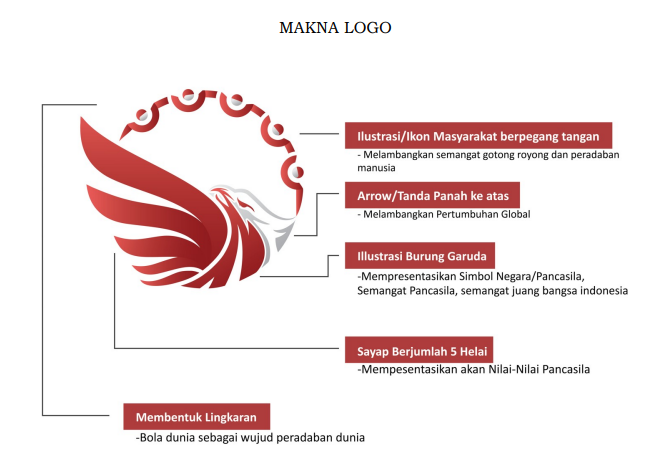 MAKNA LOGO

Ilustrasi/Ikon Masyarakat berpegang tangan
- Melambangkan semangat gotong royong dan peradaban manusia

Arrow/Tanda Panah ke atas
- Melambangkan Pertumbuhan Global

Illustrasi Burung Garuda
-Mempresentasikan Simbol Negara/Pancasila, Semangat Pancasila, semangat juang bangsa indonesia

Sayap Berjumlah 5 Helai
-Mempesentasikan akan Nilai-Nilai Pancasila

Membentuk Lingkaran
-Bola dunia sebagai wujud peradaban dunia